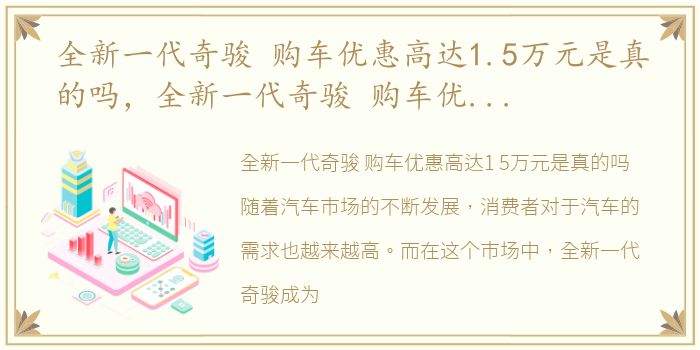 全新一代奇骏 购车优惠高达1.5万元是真的吗，全新一代奇骏 购车优...

全新一代奇骏 购车优惠高达1 5万元是真的吗 随着汽车市场的不断发展，消费者对于汽车的需求也越来越高。而在这个市场中，全新一代奇骏成为